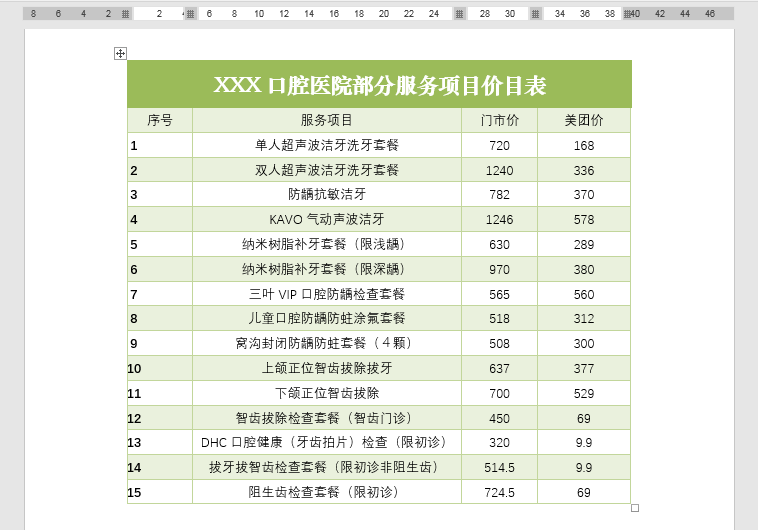 8 6 4 2 2 4 6 8 10 12 14 16 18 20 22 24 28 30 34 36 38 40 42 44 46

XXX 口腔医院部分服务项目价目表

| 序号 | 服务项目 | 门市价 | 美团价 |
|---|---|---|---|
| 1 | 单人超声波洁牙洗牙套餐 | 720 | 168 |
| 2 | 双人超声波洁牙洗牙套餐 | 1240 | 336 |
| 3 | 防龋抗敏洁牙 | 782 | 370 |
| 4 | KAVO 气动声波洁牙 | 1246 | 578 |
| 5 | 纳米树脂补牙套餐（限浅龋） | 630 | 289 |
| 6 | 纳米树脂补牙套餐（限深龋） | 970 | 380 |
| 7 | 三叶 VIP 口腔防龋检查套餐 | 565 | 560 |
| 8 | 儿童口腔防龋防蛀涂氟套餐 | 518 | 312 |
| 9 | 窝沟封闭防龋防蛀套餐（4颗） | 508 | 300 |
| 10 | 上颌正位智齿拔除拔牙 | 637 | 377 |
| 11 | 下颌正位智齿拔除 | 700 | 529 |
| 12 | 智齿拔除检查套餐（智齿门诊） | 450 | 69 |
| 13 | DHC 口腔健康（牙齿拍片）检查（限初诊） | 320 | 9.9 |
| 14 | 拔牙拔智齿检查套餐（限初诊非阻生齿） | 514.5 | 9.9 |
| 15 | 阻生齿检查套餐（限初诊） | 724.5 | 69 |